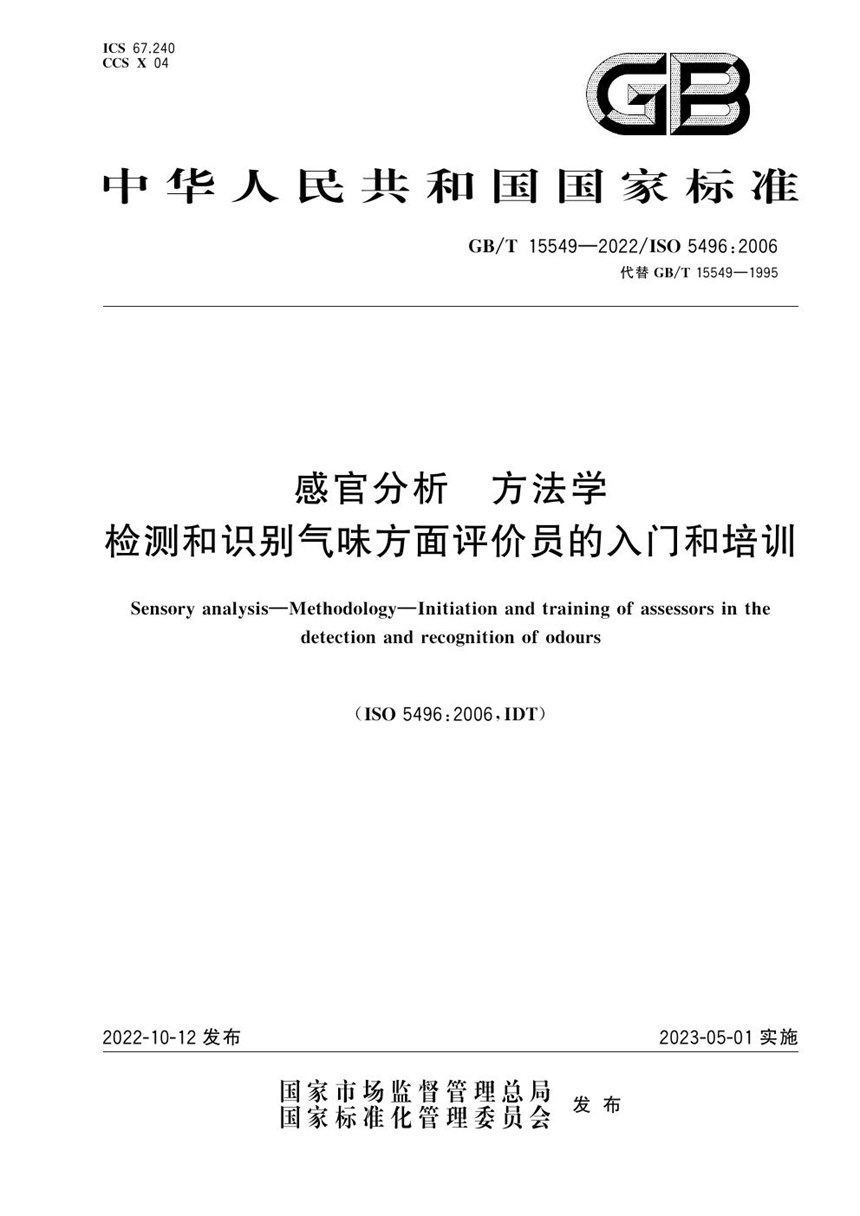 ICS 67.240
CCS X 04

GB

中华人民共和国国家标准

GB/T 15549—2022/ISO 5496:2006
代替 GB/T 15549—1995

感官分析　方法学
检测和识别气味方面评价员的入门和培训

Sensory analysis—Methodology—Initiation and training of assessors in the detection and recognition of odours

（ISO 5496:2006，IDT）

2022-10-12 发布

2023-05-01 实施

国家市场监督管理总局
国家标准化管理委员会
发布